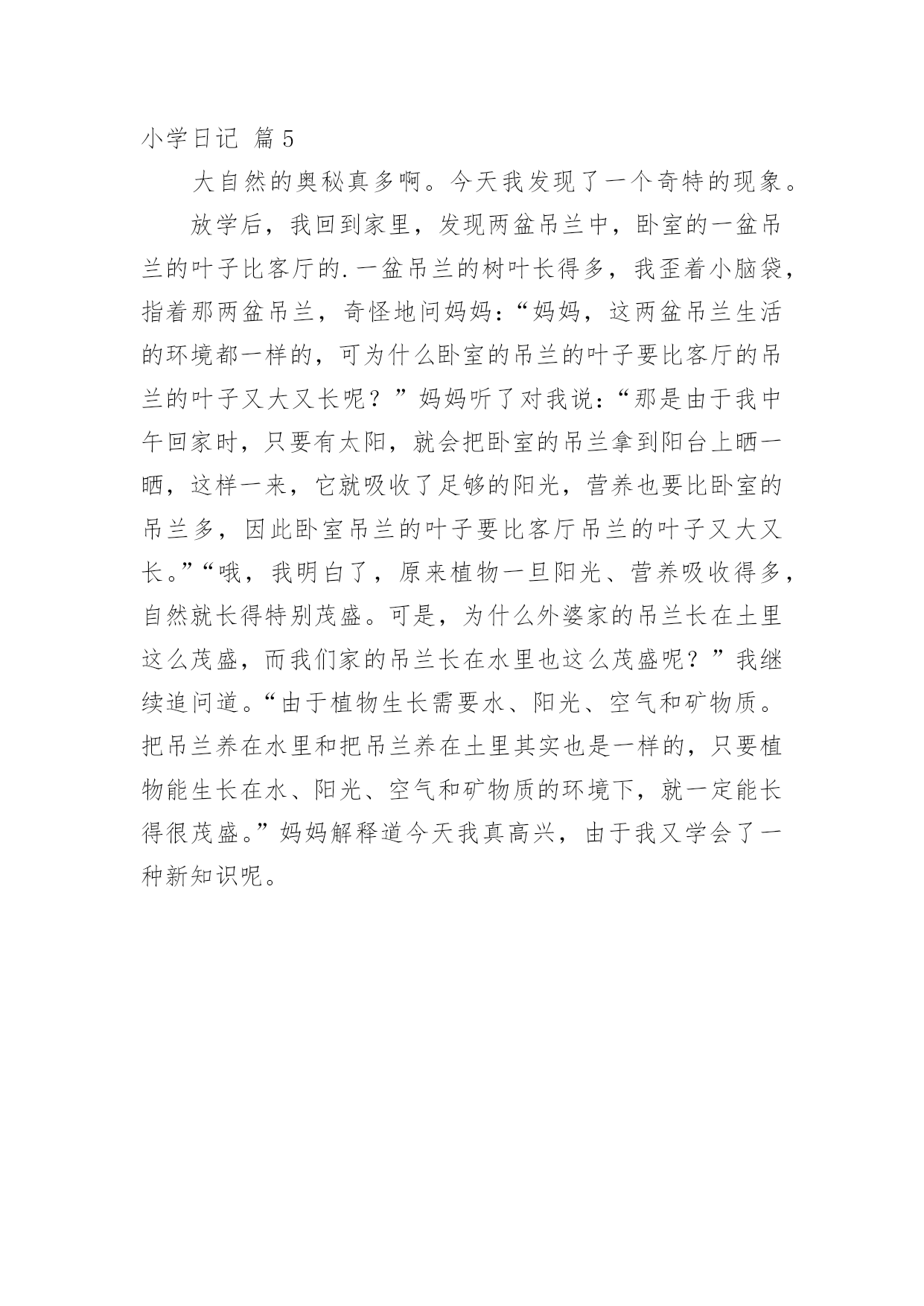 小学日记 篇5

大自然的奥秘真多啊。今天我发现了一个奇特的现象。

放学后，我回到家里，发现两盆吊兰中，卧室的一盆吊兰的叶子比客厅的.一盆吊兰的树叶长得多，我歪着小脑袋，指着那两盆吊兰，奇怪地问妈妈:“妈妈，这两盆吊兰生活的环境都一样的，可为什么卧室的吊兰的叶子要比客厅的吊兰的叶子又大又长呢？”妈妈听了对我说:“那是由于我中午回家时，只要有太阳，就会把卧室的吊兰拿到阳台上晒一晒，这样一来，它就吸收了足够的阳光，营养也要比卧室的吊兰多，因此卧室吊兰的叶子要比客厅吊兰的叶子又大又长。”“哦，我明白了，原来植物一旦阳光、营养吸收得多，自然就长得特别茂盛。可是，为什么外婆家的吊兰长在土里这么茂盛，而我们家的吊兰长在水里也这么茂盛呢？”我继续追问道。“由于植物生长需要水、阳光、空气和矿物质。把吊兰养在水里和把吊兰养在土里其实也是一样的，只要植物能生长在水、阳光、空气和矿物质的环境下，就一定能长得很茂盛。”妈妈解释道今天我真高兴，由于我又学会了一种新知识呢。